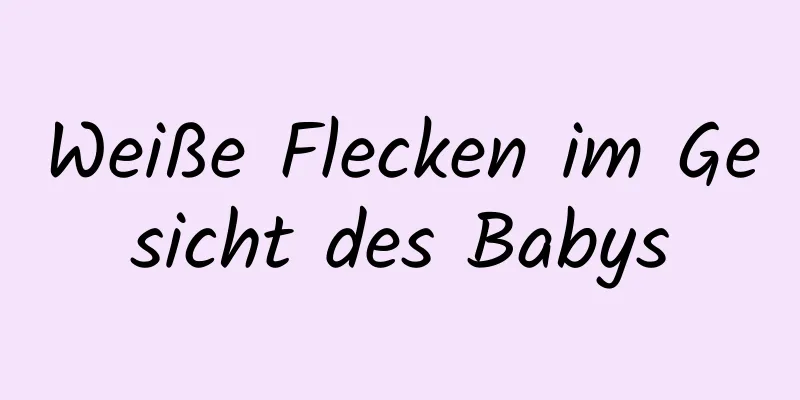 Weiße Flecken im Gesicht des Babys